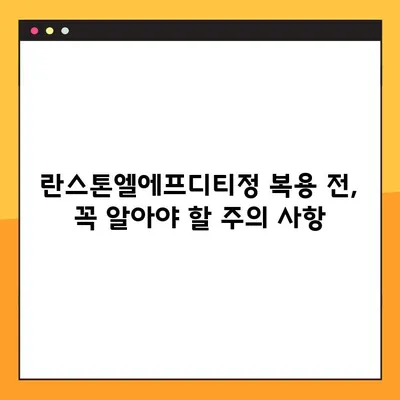 란스톤엘에프디티정 복용 전,
꼭 알아야 할 주의 사항